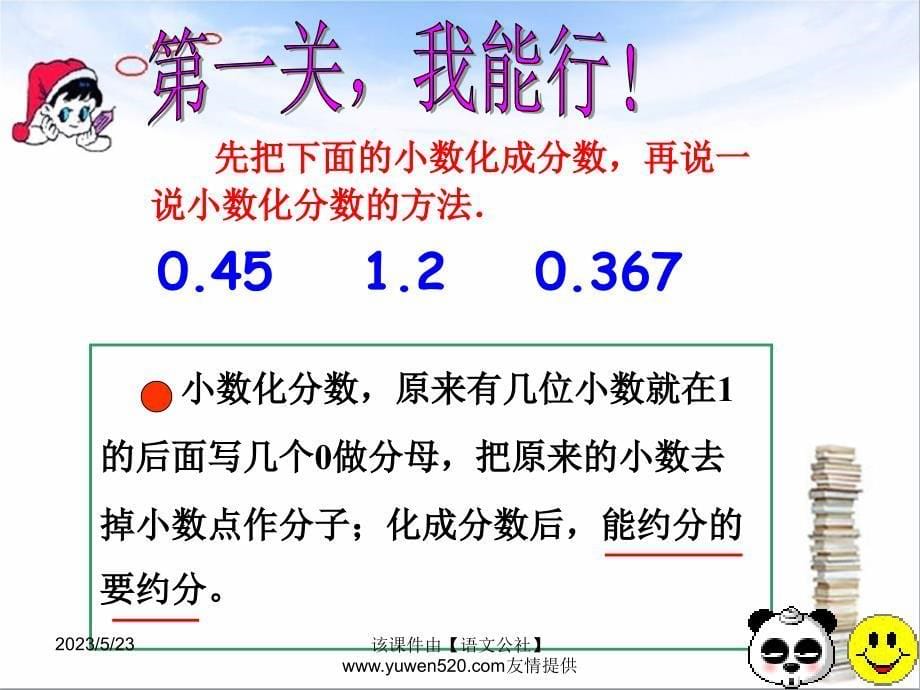 第一关，我能行！

先把下面的小数化成分数，再说一说小数化分数的方法.

0.45　1.2　0.367

小数化分数，原来有几位小数就在1的后面写几个0做分母，把原来的小数去掉小数点作分子；化成分数后，能约分的要约分。

2023/5/23

该课件由【语文公社】www.yuwen520.com友情提供